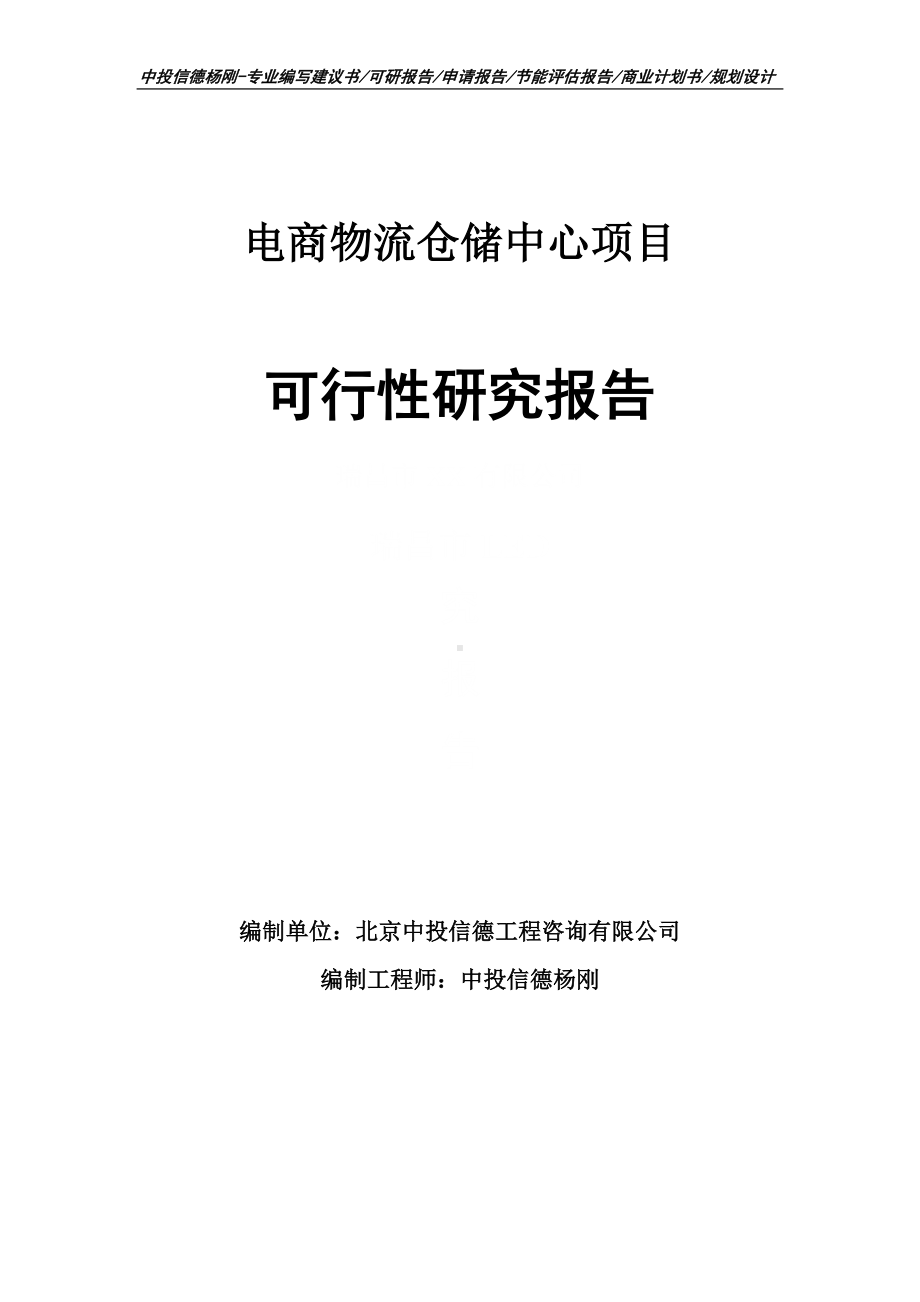 中投信德杨刚-专业编写建议书/可研报告/申请报告/节能评估报告/商业计划书/规划设计

电商物流仓储中心项目

可行性研究报告

编制单位：北京中投信德工程咨询有限公司

编制工程师：中投信德杨刚